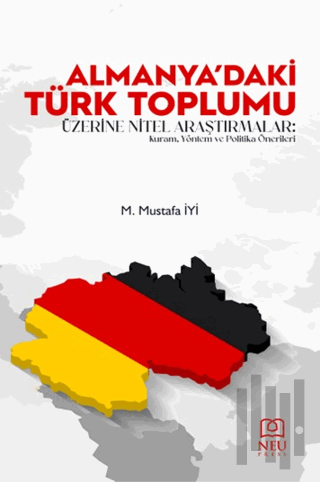 ALMANYA'DAKİ TÜRK TOPLUMU
ÜZERİNE NİTEL ARAŞTIRMALAR:
Kuram, Yöntem ve Politika Önerileri

M. Mustafa İYİ

NEU
PRESS